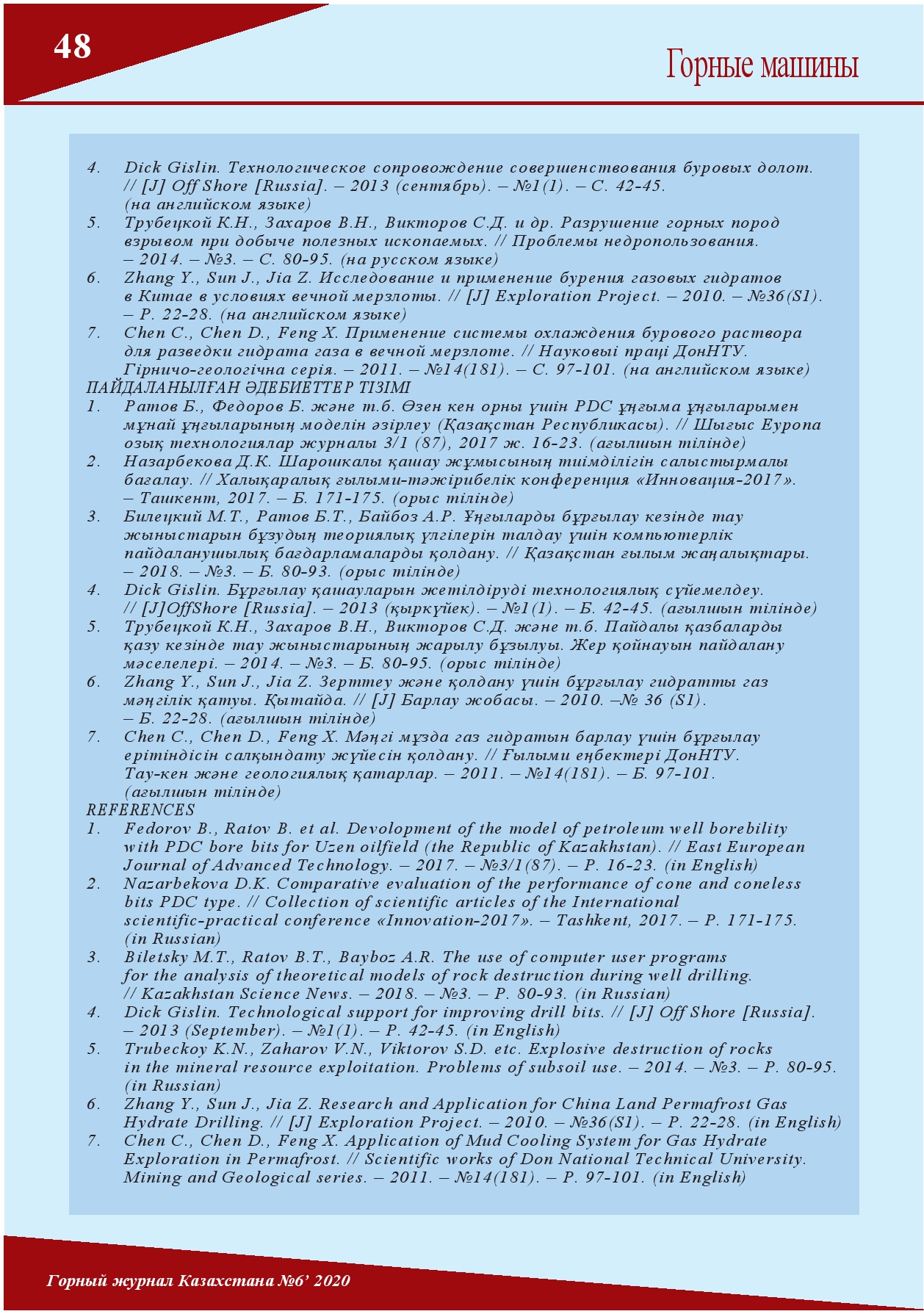 48

Горные машины

4. Dick Gislin. Технологическое сопровождение совершенствования буровых долот. // [J] Off Shore [Russia]. – 2013 (сентябрь). – №1(1). – С. 42-45. (на английском языке)
5. Трубецкой К.Н., Захаров В.Н., Викторов С.Д. и др. Разрушение горных пород взрывом при добыче полезных ископаемых. // Проблемы недропользования. – 2014. – №3. – С. 80-95. (на русском языке)
6. Zhang Y., Sun J., Jia Z. Исследование и применение бурения газовых гидратов в Китае в условиях вечной мерзлоты. // [J] Exploration Project. – 2010. – №36(S1). – P. 22-28. (на английском языке)
7. Chen C., Chen D., Feng X. Применение системы охлаждения бурового раствора для разведки гидрата газа в вечной мерзлоте. // Науковыі праці ДонНТУ. Гірничо-геологічна серія. – 2011. – №14(181). – С. 97-101. (на английском языке)
ПАЙДАЛАНЫЛҒАН ӘДЕБИЕТТЕР ТІЗІМІ
1. Ратов Б., Федоров Б. және т.б. Өзен кен орны үшін PDC ұңғыма ұңғыларымен мұнай ұңғыларының моделін әзірлеу (Қазақстан Республикасы). // Шығыс Еуропа озық технологиялар журналы 3/1 (87), 2017 ж. 16-23. (ағылшын тілінде)
2. Назарбекова Д.К. Шарошкалы қашау жұмысының тиімділігін салыстырмалы бағалау. // Халықаралық ғылыми-тәжірибелік конференция «Инновация-2017». – Ташкент, 2017. – Б. 171-175. (орыс тілінде)
3. Билецкий М.Т., Ратов Б.Т., Байбоз А.Р. Ұңғыларды бұрғылау кезінде тау жыныстарын бұзудың теориялық үлгілерін талдау үшін компьютерлік пайдаланушылық бағдарламаларды қолдану. // Қазақстан ғылым жаңалықтары. – 2018. – №3. – Б. 80-93. (орыс тілінде)
4. Dick Gislin. Бұрғылау қашауларын жетілдіруді технологиялық сүйемелдеу. // [J]OffShore [Russia]. – 2013 (қыркүйек). – №1(1). – Б. 42-45. (ағылшын тілінде)
5. Трубецкой К.Н., Захаров В.Н., Викторов С.Д. және т.б. Пайдалы қазбаларды қазу кезінде тау жыныстарының жарылу бұзылуы. Жер қойнауын пайдалану мәселелері. – 2014. – №3. – Б. 80-95. (орыс тілінде)
6. Zhang Y., Sun J., Jia Z. Зерттеу және қолдану үшін бұрғылау гидратты газ мәңгілік қатуы. Қытайда. // [J] Барлау жобасы. – 2010. –№ 36 (S1). – Б. 22-28. (ағылшын тілінде)
7. Chen C., Chen D., Feng X. Мәңгі мұзда газ гидратын барлау үшін бұрғылау ерітіндісін салқындату жүйесін қолдану. // Ғылыми еңбектері ДонНТУ. Тау-кен және геологиялық қатарлар. – 2011. – №14(181). – Б. 97-101. (ағылшын тілінде)
REFERENCES
1. Fedorov B., Ratov B. et al. Devolopment of the model of petroleum well borebility with PDC bore bits for Uzen oilfield (the Republic of Kazakhstan). // East European Journal of Advanced Technology. – 2017. – №3/1(87). – P. 16-23. (in English)
2. Nazarbekova D.K. Comparative evaluation of the performance of cone and coneless bits PDC type. // Collection of scientific articles of the International scientific-practical conference «Innovation-2017». – Tashkent, 2017. – P. 171-175. (in Russian)
3. Biletsky M.T., Ratov B.T., Bayboz A.R. The use of computer user programs for the analysis of theoretical models of rock destruction during well drilling. // Kazakhstan Science News. – 2018. – №3. – P. 80-93. (in Russian)
4. Dick Gislin. Technological support for improving drill bits. // [J] Off Shore [Russia]. – 2013 (September). – №1(1). – P. 42-45. (in English)
5. Trubeckoy K.N., Zaharov V.N., Viktorov S.D. etc. Explosive destruction of rocks in the mineral resource exploitation. Problems of subsoil use. – 2014. – №3. – P. 80-95. (in Russian)
6. Zhang Y., Sun J., Jia Z. Research and Application for China Land Permafrost Gas Hydrate Drilling. // [J] Exploration Project. – 2010. – №36(S1). – P. 22-28. (in English)
7. Chen C., Chen D., Feng X. Application of Mud Cooling System for Gas Hydrate Exploration in Permafrost. // Scientific works of Don National Technical University. Mining and Geological series. – 2011. – №14(181). – P. 97-101. (in English)

Горный журнал Казахстана №6’ 2020